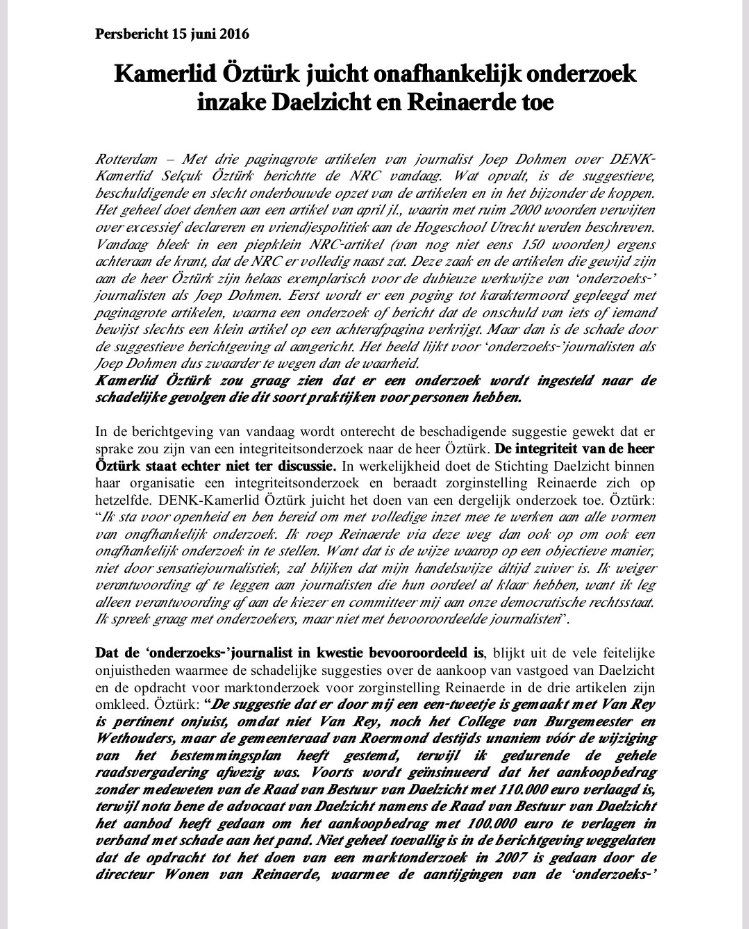 Persbericht 15 juni 2016

Kamerlid Öztürk juicht onafhankelijk onderzoek inzake Daelzicht en Reinaerde toe

Rotterdam – Met drie paginagrote artikelen van journalist Joep Dohmen over DENK-Kamerlid Selçuk Öztürk berichtte de NRC vandaag. Wat opvalt, is de suggestieve, beschuldigende en slecht onderbouwde opzet van de artikelen en in het bijzonder de koppen. Het geheel doet denken aan een artikel van april jl., waarin met ruim 2000 woorden verwijten over excessief declareren en vriendjespolitiek aan de Hogeschool Utrecht werden beschreven. Vandaag bleek in een piepklein NRC-artikel (van nog niet eens 150 woorden) ergens achteraan de krant, dat de NRC er volledig naast zat. Deze zaak en de artikelen die gewijd zijn aan de heer Öztürk zijn helaas exemplarisch voor de dubieuze werkwijze van 'onderzoeks-' journalisten als Joep Dohmen. Eerst wordt er een poging tot karaktermoord gepleegd met paginagrote artikelen, waarna een onderzoek of bericht dat de onschuld van iets of iemand bewijst slechts een klein artikel op een achterafpagina verkrijgt. Maar dan is de schade door de suggestieve berichtgeving al aangericht. Het beeld lijkt voor 'onderzoeks-'journalisten als Joep Dohmen dus zwaarder te wegen dan de waarheid.
Kamerlid Öztürk zou graag zien dat er een onderzoek wordt ingesteld naar de schadelijke gevolgen die dit soort praktijken voor personen hebben.

In de berichtgeving van vandaag wordt onterecht de beschadigende suggestie gewekt dat er sprake zou zijn van een integriteitsonderzoek naar de heer Öztürk. De integriteit van de heer Öztürk staat echter niet ter discussie. In werkelijkheid doet de Stichting Daelzicht binnen haar organisatie een integriteitsonderzoek en beraadt zorginstelling Reinaerde zich op hetzelfde. DENK-Kamerlid Öztürk juicht het doen van een dergelijk onderzoek toe. Öztürk: "Ik sta voor openheid en ben bereid om met volledige inzet mee te werken aan alle vormen van onafhankelijk onderzoek. Ik roep Reinaerde via deze weg dan ook op om ook een onafhankelijk onderzoek in te stellen. Want dat is de wijze waarop op een objectieve manier, niet door sensatiejournalistiek, zal blijken dat mijn handelswijze áltijd zuiver is. Ik weiger verantwoording af te leggen aan journalisten die hun oordeel al klaar hebben, want ik leg alleen verantwoording af aan de kiezer en committeer mij aan onze democratische rechtsstaat. Ik spreek graag met onderzoekers, maar niet met bevooroordeelde journalisten".

Dat de 'onderzoeks-'journalist in kwestie bevooroordeeld is, blijkt uit de vele feitelijke onjuistheden waarmee de schadelijke suggesties over de aankoop van vastgoed van Daelzicht en de opdracht voor marktonderzoek voor zorginstelling Reinaerde in de drie artikelen zijn omkleed. Öztürk: "De suggestie dat er door mij een een-tweetje is gemaakt met Van Rey is pertinent onjuist, omdat niet Van Rey, noch het College van Burgemeester en Wethouders, maar de gemeenteraad van Roermond destijds unaniem vóór de wijziging van het bestemmingsplan heeft gestemd, terwijl ik gedurende de gehele raadsvergadering afwezig was. Voorts wordt geïnsinueerd dat het aankoopbedrag zonder medeweten van de Raad van Bestuur van Daelzicht met 110.000 euro verlaagd is, terwijl nota bene de advocaat van Daelzicht namens de Raad van Bestuur van Daelzicht het aanbod heeft gedaan om het aankoopbedrag met 100.000 euro te verlagen in verband met schade aan het pand. Niet geheel toevallig is in de berichtgeving weggelaten dat de opdracht tot het doen van een marktonderzoek in 2007 is gedaan door de directeur Wonen van Reinaerde, waarmee de aantijgingen van de 'onderzoeks-'